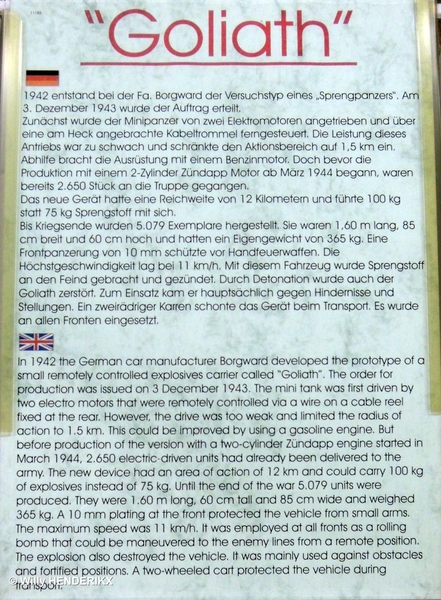 "Goliath"

1942 entstand bei der Fa. Borgward der Versuchstyp eines „Sprengpanzers". Am 3. Dezember 1943 wurde der Auftrag erteilt.
Zunächst wurde der Minipanzer von zwei Elektromotoren angetrieben und über eine am Heck angebrachte Kabeltrommel ferngesteuert. Die Leistung dieses Antriebs war zu schwach und schränkte den Aktionsbereich auf 1,5 km ein. Abhilfe bracht die Ausrüstung mit einem Benzinmotor. Doch bevor die Produktion mit einem 2-Zylinder Zündapp Motor ab März 1944 begann, waren bereits 2.650 Stück an die Truppe gegangen.
Das neue Gerät hatte eine Reichweite von 12 Kilometern und führte 100 kg statt 75 kg Sprengstoff mit sich.
Bis Kriegsende wurden 5.079 Exemplare hergestellt. Sie waren 1,60 m lang, 85 cm breit und 60 cm hoch und hatten ein Eigengewicht von 365 kg. Eine Frontpanzerung von 10 mm schützte vor Handfeuerwaffen. Die Höchstgeschwindigkeit lag bei 11 km/h. Mit diesem Fahrzeug wurde Sprengstoff an den Feind gebracht und gezündet. Durch Detonation wurde auch der Goliath zerstört. Zum Einsatz kam er hauptsächlich gegen Hindernisse und Stellungen. Ein zweirädriger Karren schonte das Gerät beim Transport. Es wurde an allen Fronten eingesetzt.

In 1942 the German car manufacturer Borgward developed the prototype of a small remotely controlled explosives carrier called "Goliath". The order for production was issued on 3 December 1943. The mini tank was first driven by two electro motors that were remotely controlled via a wire on a cable reel fixed at the rear. However, the drive was too weak and limited the radius of action to 1.5 km. This could be improved by using a gasoline engine. But before production of the version with a two-cylinder Zündapp engine started in March 1944, 2.650 electric-driven units had already been delivered to the army. The new device had an area of action of 12 km and could carry 100 kg of explosives instead of 75 kg. Until the end of the war 5.079 units were produced. They were 1.60 m long, 60 cm tall and 85 cm wide and weighed 365 kg. A 10 mm plating at the front protected the vehicle from small arms. The maximum speed was 11 km/h. It was employed at all fronts as a rolling bomb that could be maneuvered to the enemy lines from a remote position. The explosion also destroyed the vehicle. It was mainly used against obstacles and fortified positions. A two-wheeled cart protected the vehicle during transport.

© Willy HENDERIKX